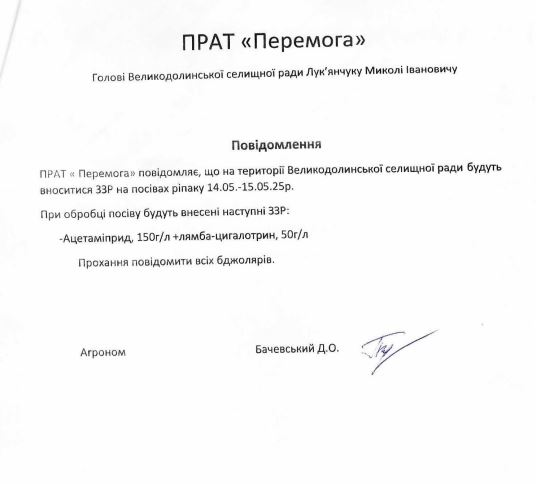 ПРАТ «Перемога»

Голові Великодолинської селищної ради Лук'янчуку Миколі Івановичу

Повідомлення

ПРАТ « Перемога» повідомляє, що на території Великодолинської селищної ради будуть вноситися ЗЗР на посівах ріпаку 14.05.-15.05.25р.

При обробці посіву будуть внесені наступні ЗЗР:

-Ацетаміприд, 150г/л +лямба-цигалотрин, 50г/л

Прохання повідомити всіх бджолярів.

Агроном Бачевський Д.О.